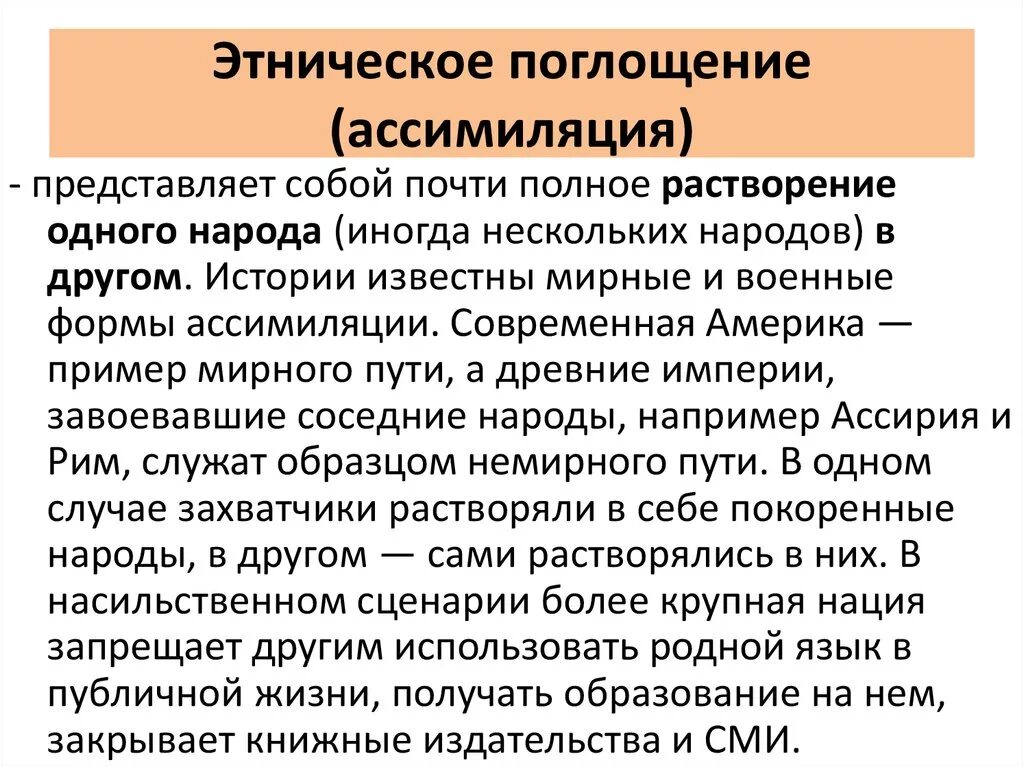 Этническое поглощение (ассимиляция)

- представляет собой почти полное растворение одного народа (иногда нескольких народов) в другом. Истории известны мирные и военные формы ассимиляции. Современная Америка — пример мирного пути, а древние империи, завоевавшие соседние народы, например Ассирия и Рим, служат образцом немирного пути. В одном случае захватчики растворяли в себе покоренные народы, в другом — сами растворялись в них. В насильственном сценарии более крупная нация запрещает другим использовать родной язык в публичной жизни, получать образование на нем, закрывает книжные издательства и СМИ.